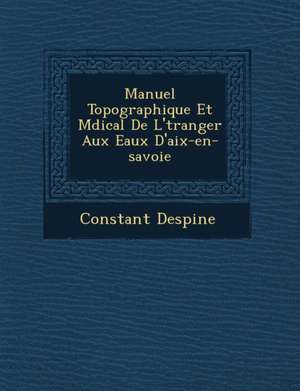 Manuel Topographique Et Mdical De L'tranger Aux Eaux D'aix-en-savoie

Constant Despine